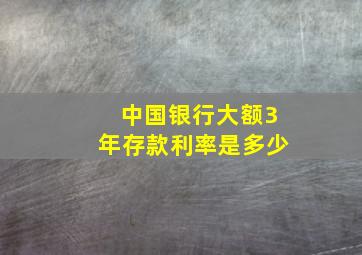 中国银行大额3年存款利率是多少